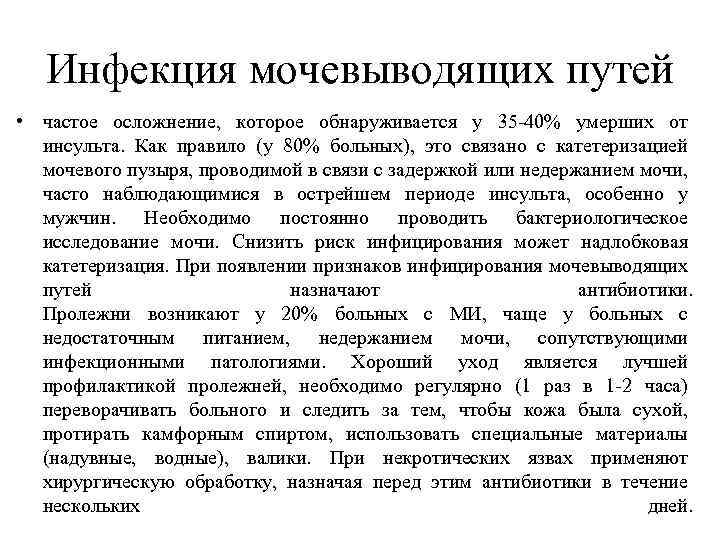 Инфекция мочевыводящих путей

• частое осложнение, которое обнаруживается у 35-40% умерших от инсульта. Как правило (у 80% больных), это связано с катетеризацией мочевого пузыря, проводимой в связи с задержкой или недержанием мочи, часто наблюдающимися в острейшем периоде инсульта, особенно у мужчин. Необходимо постоянно проводить бактериологическое исследование мочи. Снизить риск инфицирования может надлобковая катетеризация. При появлении признаков инфицирования мочевыводящих путей назначают антибиотики. Пролежни возникают у 20% больных с МИ, чаще у больных с недостаточным питанием, недержанием мочи, сопутствующими инфекционными патологиями. Хороший уход является лучшей профилактикой пролежней, необходимо регулярно (1 раз в 1-2 часа) переворачивать больного и следить за тем, чтобы кожа была сухой, протирать камфорным спиртом, использовать специальные материалы (надувные, водные), валики. При некротических язвах применяют хирургическую обработку, назначая перед этим антибиотики в течение нескольких дней.